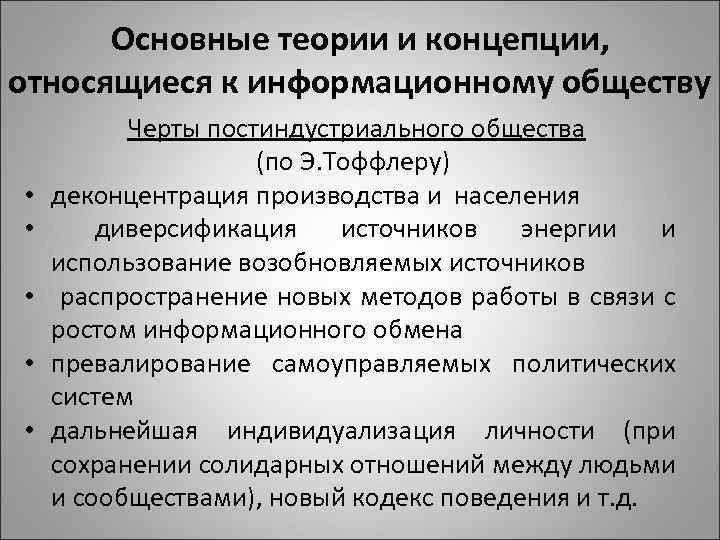 Основные теории и концепции, относящиеся к информационному обществу

Черты постиндустриального общества
(по Э.Тоффлеру)

• деконцентрация производства и населения
• диверсификация источников энергии и использование возобновляемых источников
• распространение новых методов работы в связи с ростом информационного обмена
• превалирование самоуправляемых политических систем
• дальнейшая индивидуализация личности (при сохранении солидарных отношений между людьми и сообществами), новый кодекс поведения и т.д.